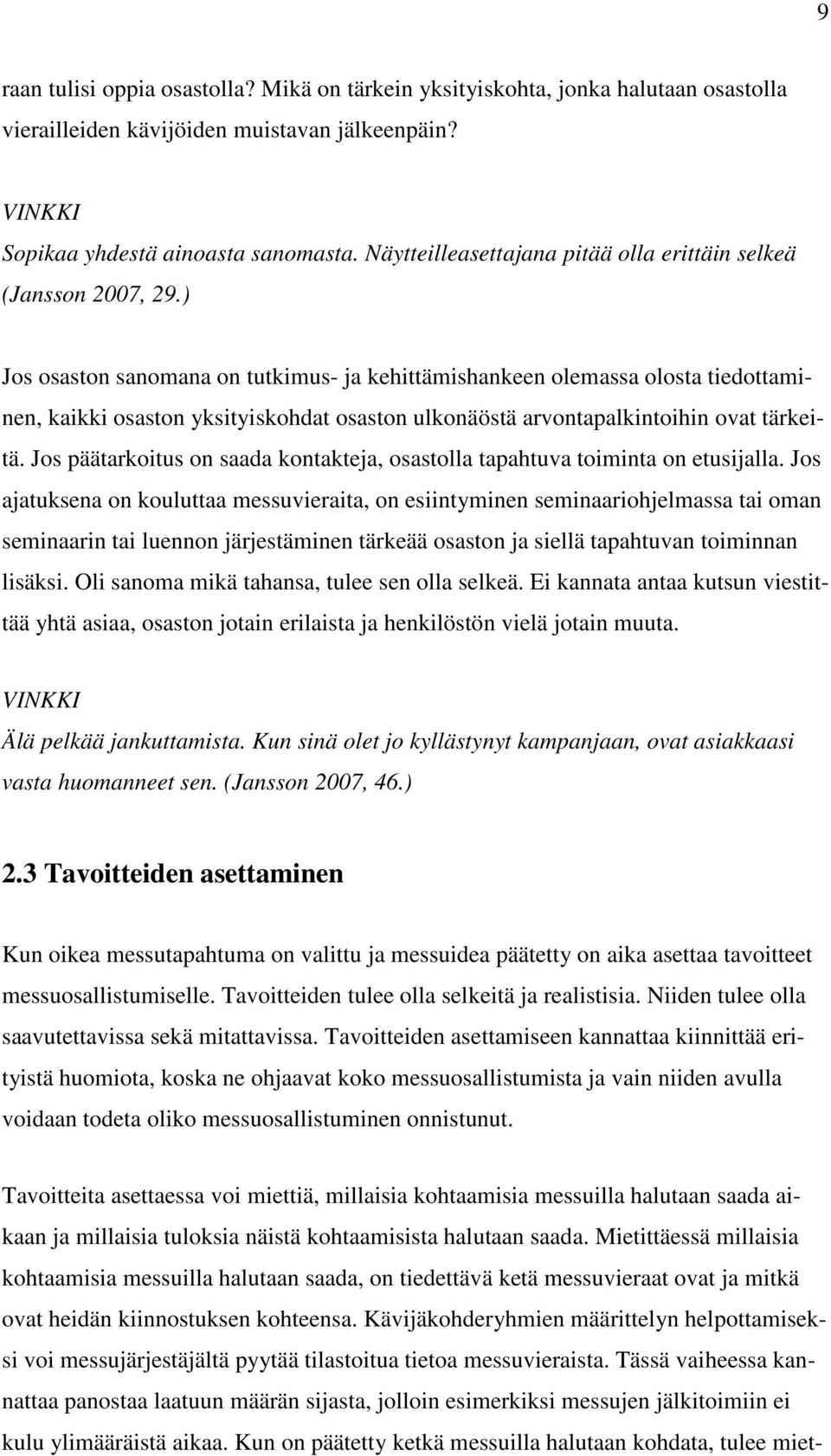 9

raan tulisi oppia osastolla? Mikä on tärkein yksityiskohta, jonka halutaan osastolla vierailleiden kävijöiden muistavan jälkeenpäin?

VINKKI
Sopikaa yhdestä ainoasta sanomasta. Näytteilleasettajana pitää olla erittäin selkeä (Jansson 2007, 29.)

Jos osaston sanomana on tutkimus- ja kehittämishankeen olemassa olosta tiedottaminen, kaikki osaston yksityiskohdat osaston ulkonäöstä arvontapalkintoihin ovat tärkeitä. Jos päätarkoitus on saada kontakteja, osastolla tapahtuva toiminta on etusijalla. Jos ajatuksena on kouluttaa messuvieraita, on esiintyminen seminaariohjelmassa tai oman seminaarin tai luennon järjestäminen tärkeää osaston ja siellä tapahtuvan toiminnan lisäksi. Oli sanoma mikä tahansa, tulee sen olla selkeä. Ei kannata antaa kutsun viestittää yhtä asiaa, osaston jotain erilaista ja henkilöstön vielä jotain muuta.

VINKKI
Älä pelkää jankuttamista. Kun sinä olet jo kyllästynyt kampanjaan, ovat asiakkaasi vasta huomanneet sen. (Jansson 2007, 46.)

2.3 Tavoitteiden asettaminen

Kun oikea messutapahtuma on valittu ja messuidea päätetty on aika asettaa tavoitteet messuosallistumiselle. Tavoitteiden tulee olla selkeitä ja realistisia. Niiden tulee olla saavutettavissa sekä mitattavissa. Tavoitteiden asettamiseen kannattaa kiinnittää erityistä huomiota, koska ne ohjaavat koko messuosallistumista ja vain niiden avulla voidaan todeta oliko messuosallistuminen onnistunut.

Tavoitteita asettaessa voi miettiä, millaisia kohtaamisia messuilla halutaan saada aikaan ja millaisia tuloksia näistä kohtaamisista halutaan saada. Mietittäessä millaisia kohtaamisia messuilla halutaan saada, on tiedettävä ketä messuvieraat ovat ja mitkä ovat heidän kiinnostuksen kohteensa. Kävijäkohderyhmien määrittelyn helpottamiseksi voi messujärjestäjältä pyytää tilastoitua tietoa messuvieraista. Tässä vaiheessa kannattaa panostaa laatuun määrän sijasta, jolloin esimerkiksi messujen jälkitoimiin ei kulu ylimääräistä aikaa. Kun on päätetty ketkä messuilla halutaan kohdata, tulee miet-